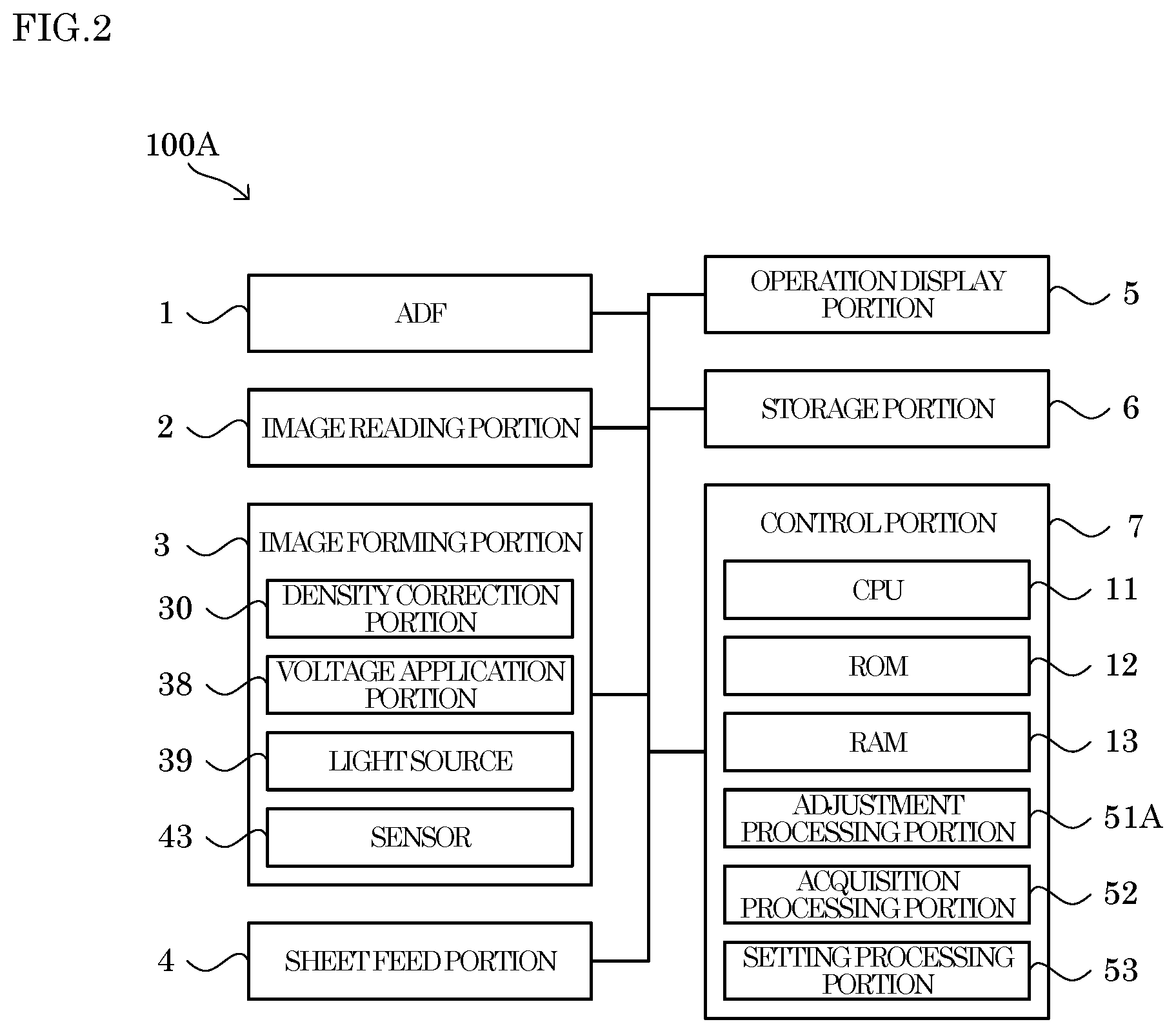 FIG.2

100A

1 ADF

2 IMAGE READING PORTION

3 IMAGE FORMING PORTION

30 DENSITY CORRECTION PORTION

38 VOLTAGE APPLICATION PORTION

39 LIGHT SOURCE

43 SENSOR

4 SHEET FEED PORTION

OPERATION DISPLAY PORTION 5

STORAGE PORTION 6

CONTROL PORTION 7

CPU 11

ROM 12

RAM 13

ADJUSTMENT PROCESSING PORTION 51A

ACQUISITION PROCESSING PORTION 52

SETTING PROCESSING PORTION 53